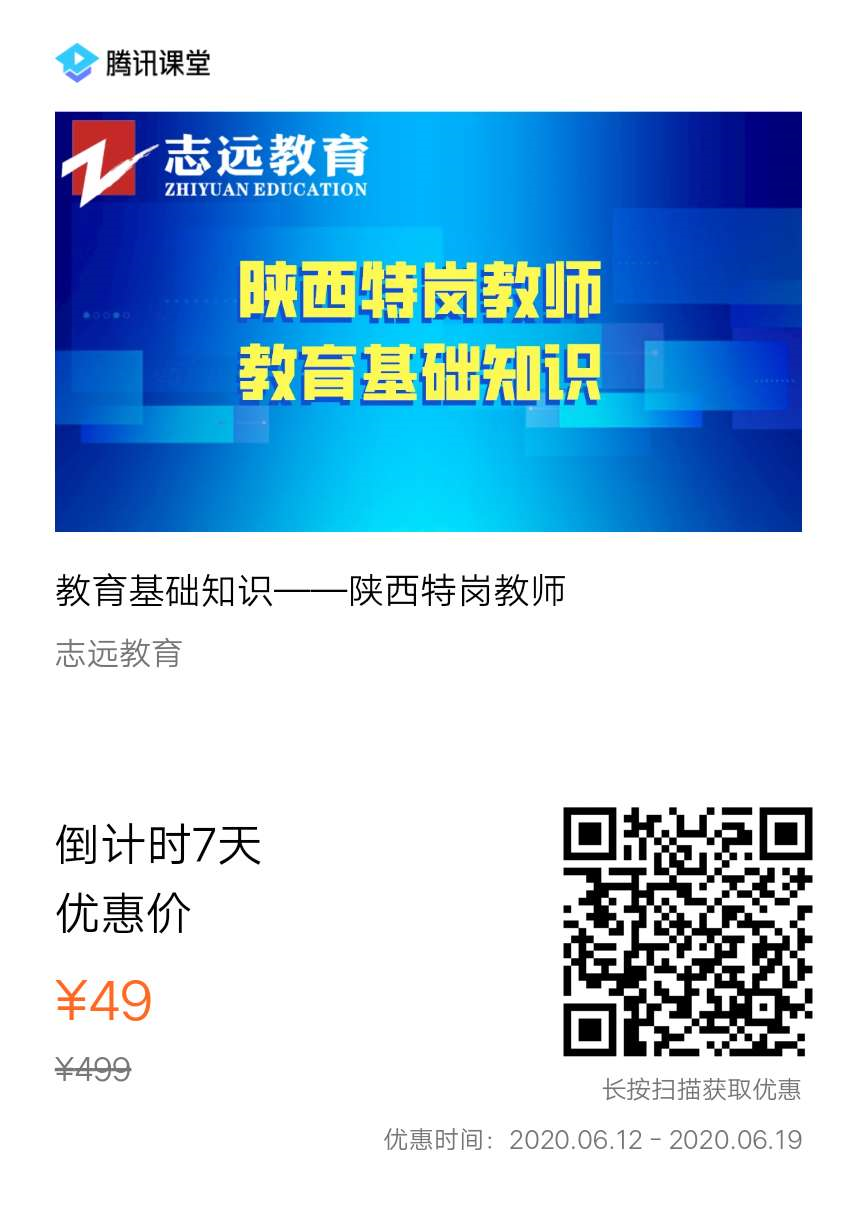 腾讯课堂

志远教育
ZHIYUAN EDUCATION

陕西特岗教师
教育基础知识

教育基础知识——陕西特岗教师

志远教育

倒计时7天
优惠价

¥49

¥499

长按扫描获取优惠

优惠时间：2020.06.12 - 2020.06.19